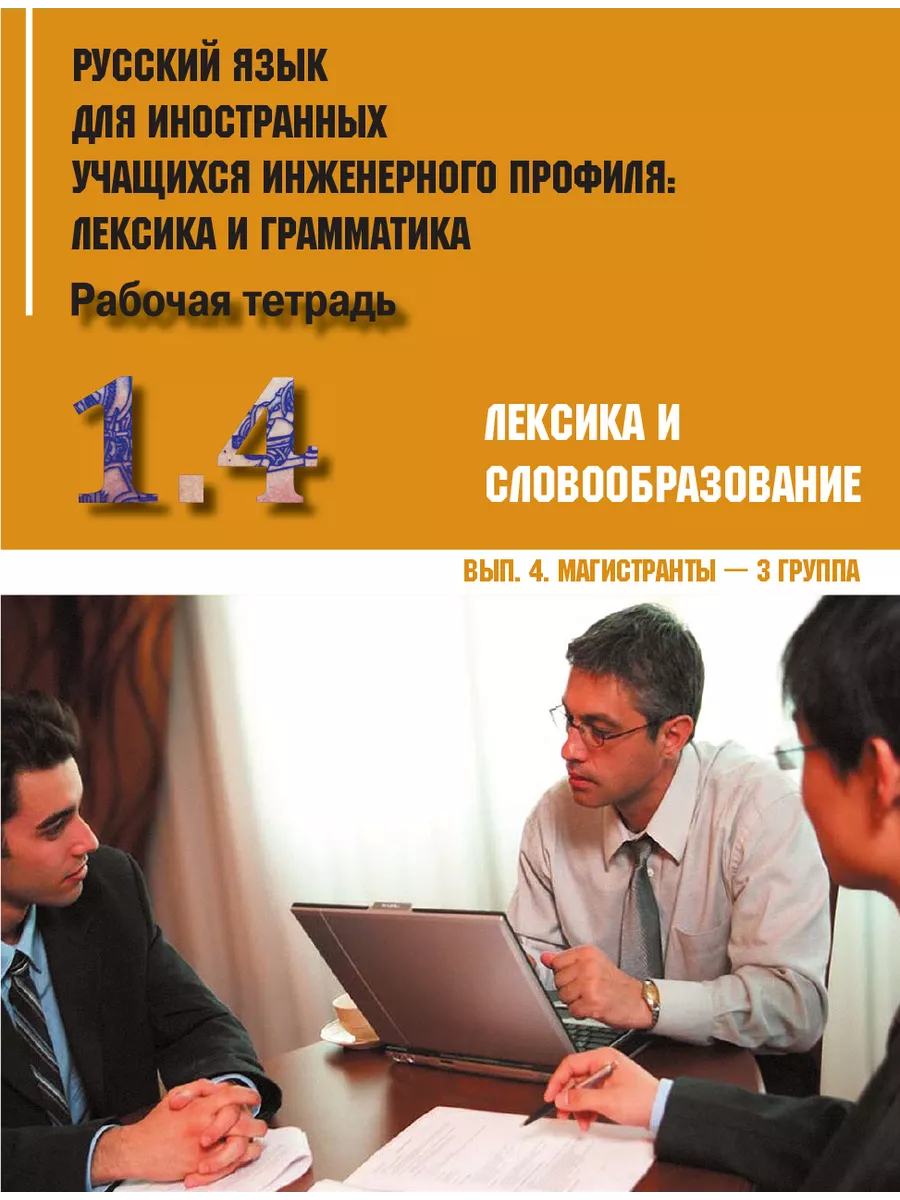 РУССКИЙ ЯЗЫК ДЛЯ ИНОСТРАННЫХ УЧАЩИХСЯ ИНЖЕНЕРНОГО ПРОФИЛЯ: ЛЕКСИКА И ГРАММАТИКА

Рабочая тетрадь

1.4

ЛЕКСИКА И СЛОВООБРАЗОВАНИЕ

ВЫП. 4. МАГИСТРАНТЫ — 3 ГРУППА